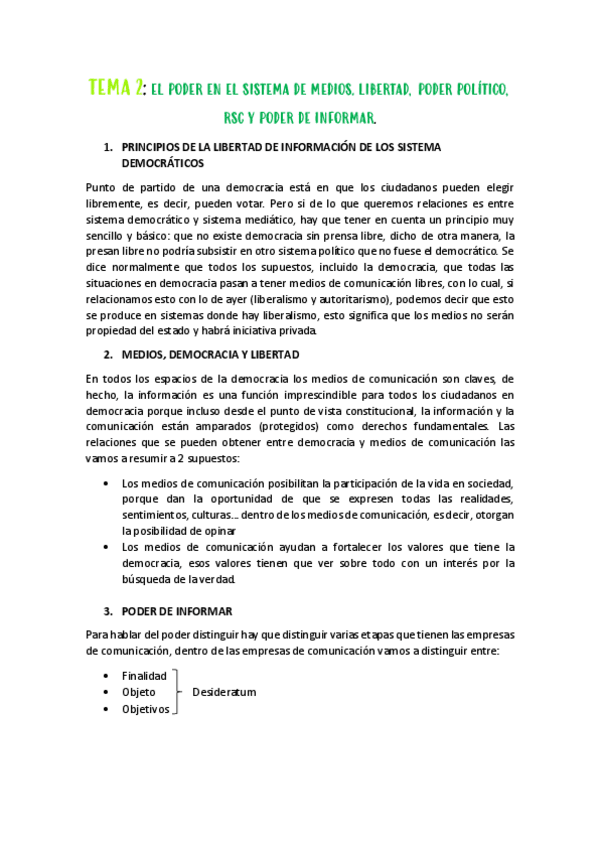 TEMA 2: EL PODER EN EL SISTEMA DE MEDIOS. LIBERTAD, PODER POLÍTICO, RSC Y PODER DE INFORMAR.

1. PRINCIPIOS DE LA LIBERTAD DE INFORMACIÓN DE LOS SISTEMA DEMOCRÁTICOS

Punto de partido de una democracia está en que los ciudadanos pueden elegir libremente, es decir, pueden votar. Pero si de lo que queremos relaciones es entre sistema democrático y sistema mediático, hay que tener en cuenta un principio muy sencillo y básico: que no existe democracia sin prensa libre, dicho de otra manera, la presan libre no podría subsistir en otro sistema político que no fuese el democrático. Se dice normalmente que todos los supuestos, incluido la democracia, que todas las situaciones en democracia pasan a tener medios de comunicación libres, con lo cual, si relacionamos esto con lo de ayer (liberalismo y autoritarismo), podemos decir que esto se produce en sistemas donde hay liberalismo, esto significa que los medios no serán propiedad del estado y habrá iniciativa privada.

2. MEDIOS, DEMOCRACIA Y LIBERTAD

En todos los espacios de la democracia los medios de comunicación son claves, de hecho, la información es una función imprescindible para todos los ciudadanos en democracia porque incluso desde el punto de vista constitucional, la información y la comunicación están amparados (protegidos) como derechos fundamentales. Las relaciones que se pueden obtener entre democracia y medios de comunicación las vamos a resumir a 2 supuestos:

• Los medios de comunicación posibilitan la participación de la vida en sociedad, porque dan la oportunidad de que se expresen todas las realidades, sentimientos, culturas... dentro de los medios de comunicación, es decir, otorgan la posibilidad de opinar
• Los medios de comunicación ayudan a fortalecer los valores que tiene la democracia, esos valores tienen que ver sobre todo con un interés por la búsqueda de la verdad.

3. PODER DE INFORMAR

Para hablar del poder distinguir hay que distinguir varias etapas que tienen las empresas de comunicación, dentro de las empresas de comunicación vamos a distinguir entre:

• Finalidad
• Objeto
• Objetivos

Desideratum